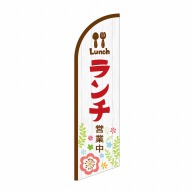 Lunch
ランチ
営業中